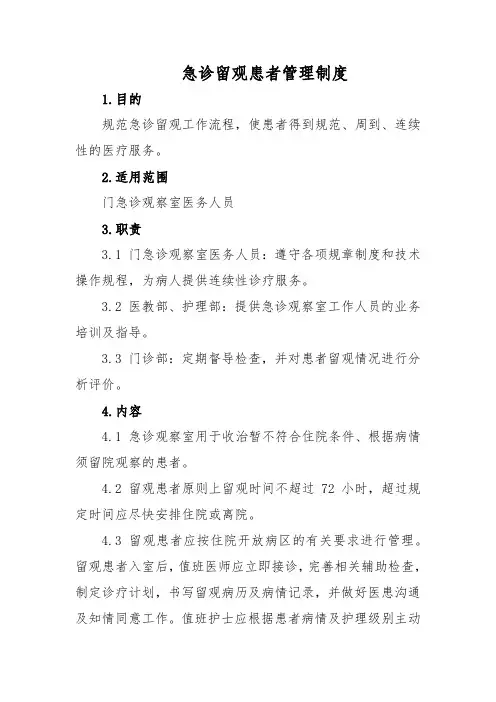 急诊留观患者管理制度

1.目的

规范急诊留观工作流程，使患者得到规范、周到、连续性的医疗服务。

2.适用范围

门急诊观察室医务人员

3.职责

3.1 门急诊观察室医务人员：遵守各项规章制度和技术操作规程，为病人提供连续性诊疗服务。

3.2 医教部、护理部：提供急诊观察室工作人员的业务培训及指导。

3.3 门诊部：定期督导检查，并对患者留观情况进行分析评价。

4.内容

4.1 急诊观察室用于收治暂不符合住院条件、根据病情须留院观察的患者。

4.2 留观患者原则上留观时间不超过 72 小时，超过规定时间应尽快安排住院或离院。

4.3 留观患者应按住院开放病区的有关要求进行管理。留观患者入室后，值班医师应立即接诊，完善相关辅助检查，制定诊疗计划，书写留观病历及病情记录，并做好医患沟通及知情同意工作。值班护士应根据患者病情及护理级别主动